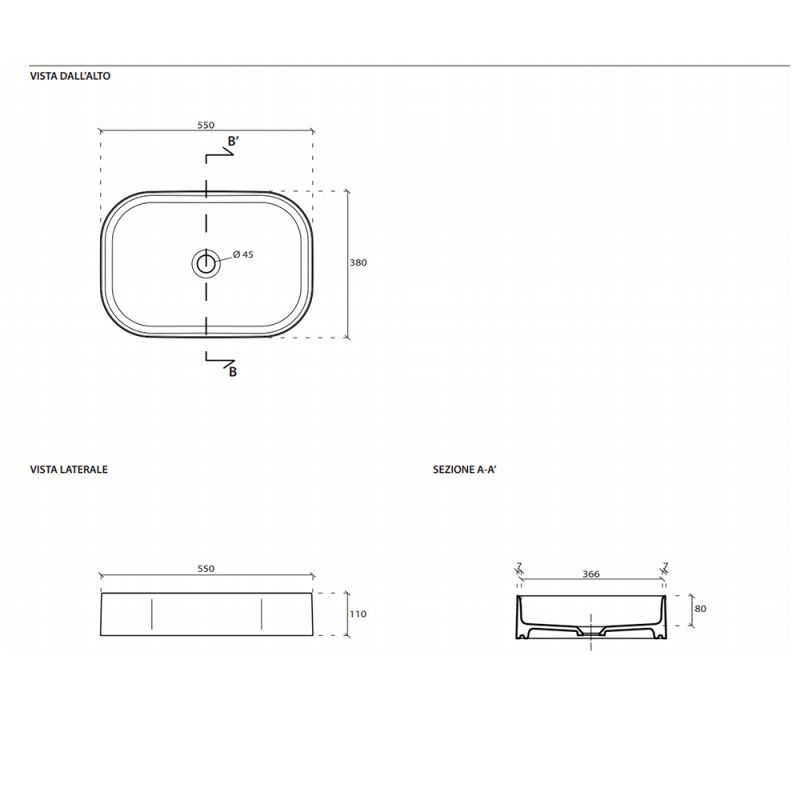 VISTA DALL'ALTO

550

B'

Ø 45

380

B

VISTA LATERALE

550

110

SEZIONE A-A'

7

366

7

80